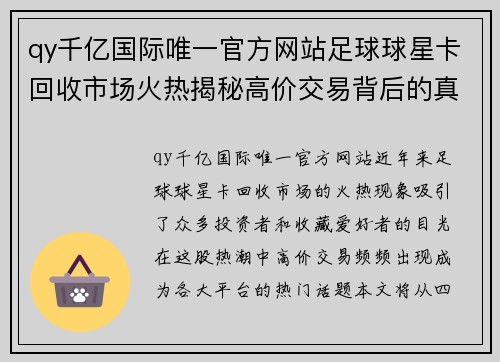 qy千亿国际唯一官方网站足球球星卡回收市场火热揭秘高价交易背后的真

qy千亿国际唯一官方网站近年来足球球星卡回收市场的火热现象吸引了众多投资者和收藏爱好者的目光在这股热潮中高价交易频频出现成为各大平台的热门话题本文将从四